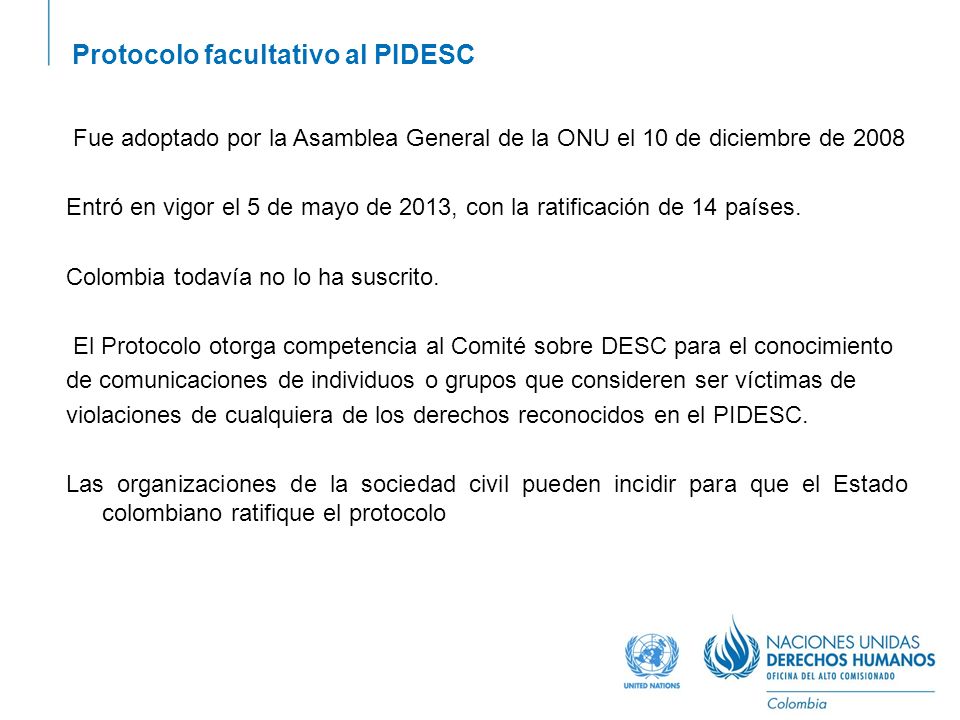 Protocolo facultativo al PIDESC

Fue adoptado por la Asamblea General de la ONU el 10 de diciembre de 2008

Entró en vigor el 5 de mayo de 2013, con la ratificación de 14 países.

Colombia todavía no lo ha suscrito.

El Protocolo otorga competencia al Comité sobre DESC para el conocimiento de comunicaciones de individuos o grupos que consideren ser víctimas de violaciones de cualquiera de los derechos reconocidos en el PIDESC.

Las organizaciones de la sociedad civil pueden incidir para que el Estado colombiano ratifique el protocolo

UNITED NATIONS

NACIONES UNIDAS
DERECHOS HUMANOS
OFICINA DEL ALTO COMISIONADO
Colombia